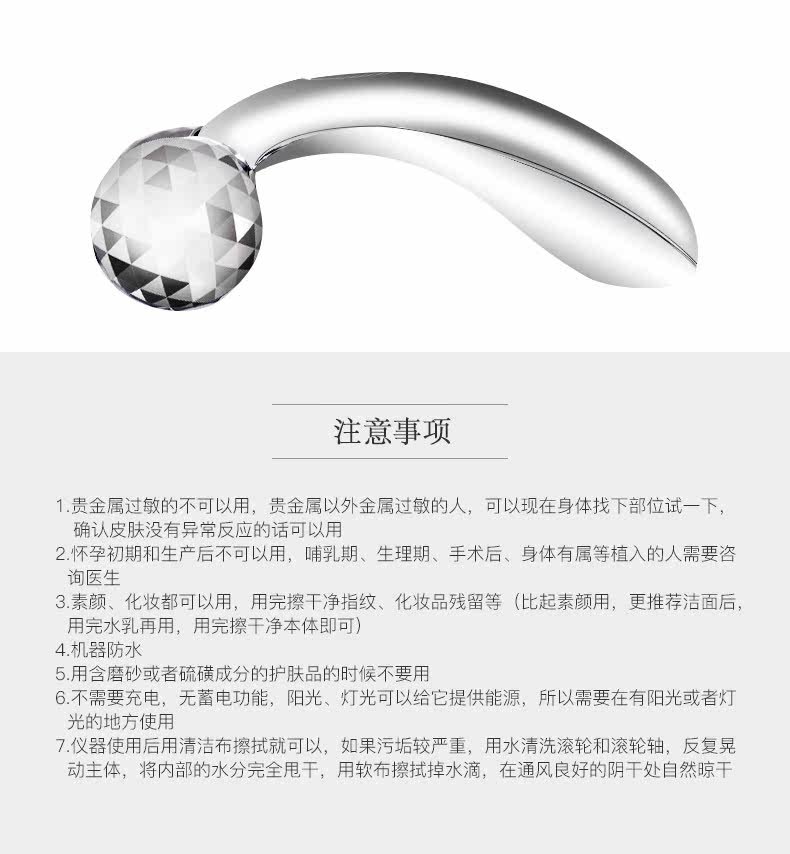 注意事项

1.贵金属过敏的不可以用，贵金属以外金属过敏的人，可以现在身体找下部位试一下，确认皮肤没有异常反应的话可以用

2.怀孕初期和生产后不可以用，哺乳期、生理期、手术后、身体有属等植入的人需要咨询医生

3.素颜、化妆都可以用，用完擦干净指纹、化妆品残留等（比起素颜用，更推荐洁面后，用完水乳再用，用完擦干净本体即可）

4.机器防水

5.用含磨砂或者硫磺成分的护肤品的时候不要用

6.不需要充电，无蓄电功能，阳光、灯光可以给它提供能源，所以需要在有阳光或者灯光的地方使用

7.仪器使用后用清洁布擦拭就可以，如果污垢较严重，用水清洗滚轮和滚轮轴，反复晃动主体，将内部的水分完全甩干，用软布擦拭掉水滴，在通风良好的阴干处自然晾干